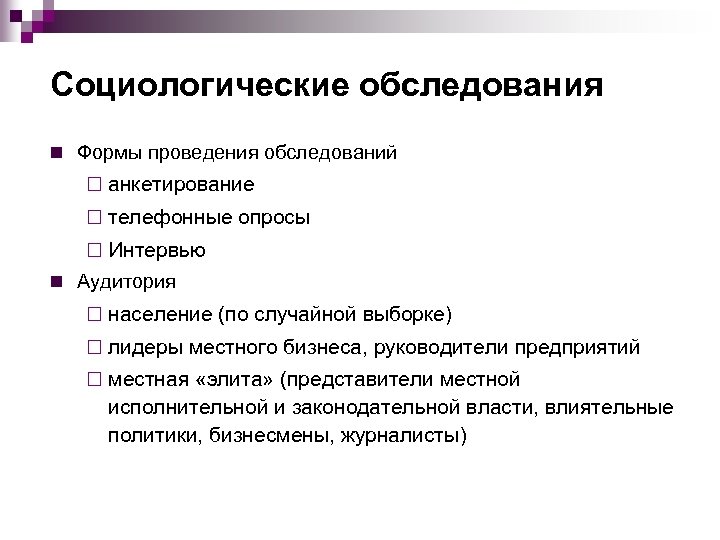 Социологические обследования

■ Формы проведения обследований
□ анкетирование
□ телефонные опросы
□ Интервью
■ Аудитория
□ население (по случайной выборке)
□ лидеры местного бизнеса, руководители предприятий
□ местная «элита» (представители местной исполнительной и законодательной власти, влиятельные политики, бизнесмены, журналисты)